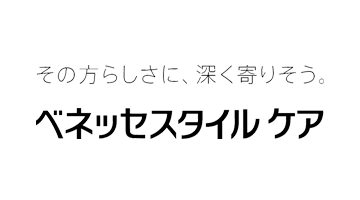 その方らしさに、深く寄りそう。

ベネッセスタイル ケア